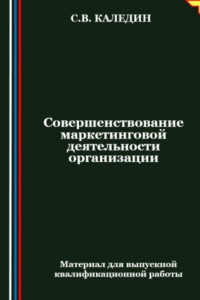 С.В. КАЛЕДИН

Совершенствование маркетинговой деятельности организации

Материал для выпускной квалификационной работы